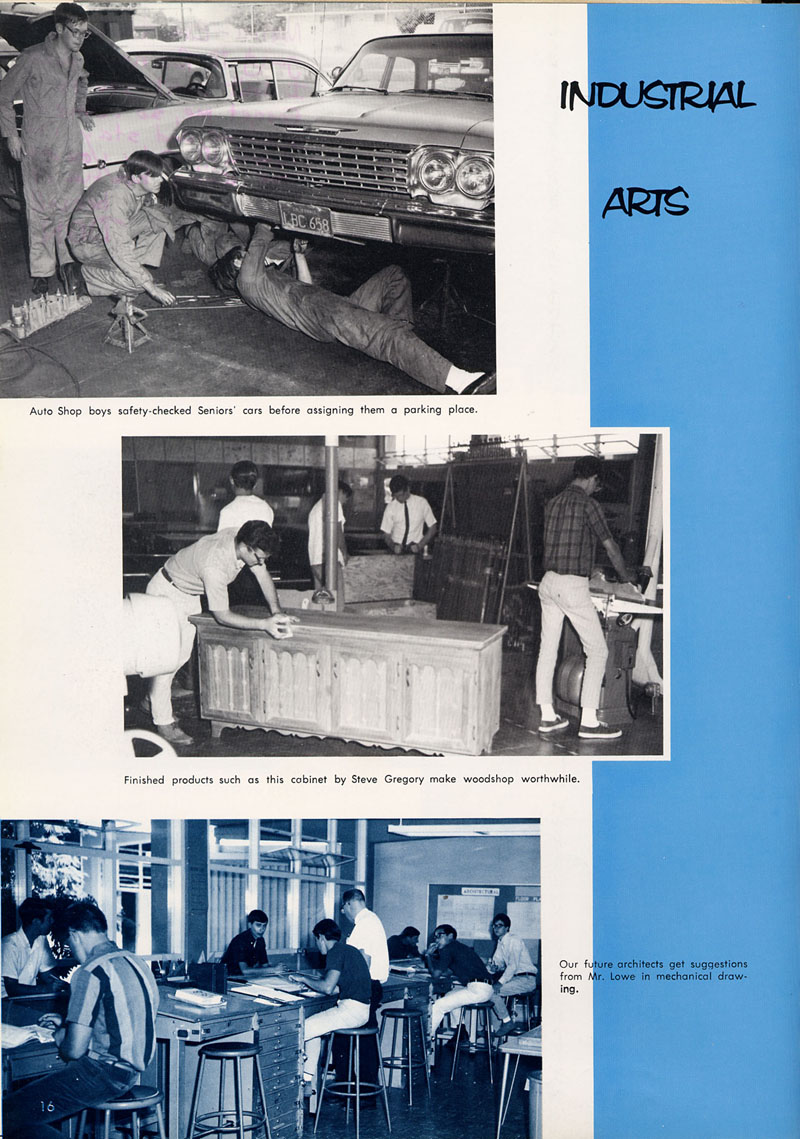 INDUSTRIAL

ARTS

LBC 658

Auto Shop boys safety-checked Seniors' cars before assigning them a parking place.

Finished products such as this cabinet by Steve Gregory make woodshop worthwhile.

ARCHITECTURAL

Our future architects get suggestions from Mr. Lowe in mechanical drawing.

16